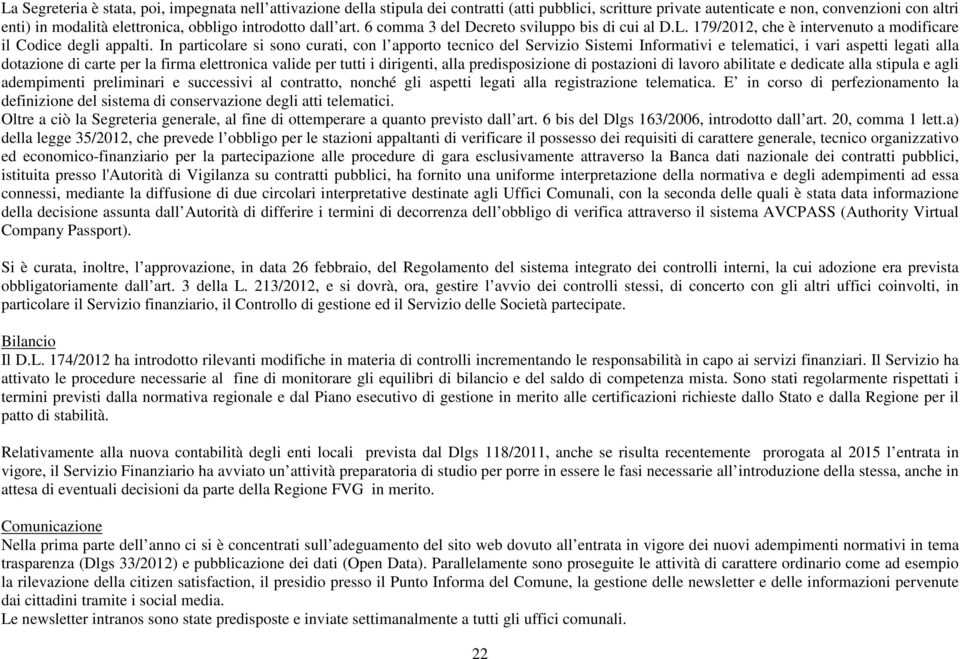 La Segreteria è stata, poi, impegnata nell'attivazione della stipula dei contratti (atti pubblici, scritture private autenticate e non, convenzioni con altri enti) in modalità elettronica, obbligo introdotto dall'art. 6 comma 3 del Decreto sviluppo bis di cui al D.L. 179/2012, che è intervenuto a modificare il Codice degli appalti. In particolare si sono curati, con l'apporto tecnico del Servizio Sistemi Informativi e telematici, i vari aspetti legati alla dotazione di carte per la firma elettronica valide per tutti i dirigenti, alla predisposizione di postazioni di lavoro abilitate e dedicate alla stipula e agli adempimenti preliminari e successivi al contratto, nonché gli aspetti legati alla registrazione telematica. E' in corso di perfezionamento la definizione del sistema di conservazione degli atti telematici.
Oltre a ciò la Segreteria generale, al fine di ottemperare a quanto previsto dall'art. 6 bis del Dlgs 163/2006, introdotto dall'art. 20, comma 1 lett.a) della legge 35/2012, che prevede l'obbligo per le stazioni appaltanti di verificare il possesso dei requisiti di carattere generale, tecnico organizzativo ed economico-finanziario per la partecipazione alle procedure di gara esclusivamente attraverso la Banca dati nazionale dei contratti pubblici, istituita presso l'Autorità di Vigilanza su contratti pubblici, ha fornito una uniforme interpretazione della normativa e degli adempimenti ad essa connessi, mediante la diffusione di due circolari interpretative destinate agli Uffici Comunali, con la seconda delle quali è stata data informazione della decisione assunta dall'Autorità di differire i termini di decorrenza dell'obbligo di verifica attraverso il sistema AVCPASS (Authority Virtual Company Passport).

Si è curata, inoltre, l'approvazione, in data 26 febbraio, del Regolamento del sistema integrato dei controlli interni, la cui adozione era prevista obbligatoriamente dall'art. 3 della L. 213/2012, e si dovrà, ora, gestire l'avvio dei controlli stessi, di concerto con gli altri uffici coinvolti, in particolare il Servizio finanziario, il Controllo di gestione ed il Servizio delle Società partecipate.

Bilancio
Il D.L. 174/2012 ha introdotto rilevanti modifiche in materia di controlli incrementando le responsabilità in capo ai servizi finanziari. Il Servizio ha attivato le procedure necessarie al fine di monitorare gli equilibri di bilancio e del saldo di competenza mista. Sono stati regolarmente rispettati i termini previsti dalla normativa regionale e dal Piano esecutivo di gestione in merito alle certificazioni richieste dallo Stato e dalla Regione per il patto di stabilità.

Relativamente alla nuova contabilità degli enti locali prevista dal Dlgs 118/2011, anche se risulta recentemente prorogata al 2015 l'entrata in vigore, il Servizio Finanziario ha avviato un'attività preparatoria di studio per porre in essere le fasi necessarie all'introduzione della stessa, anche in attesa di eventuali decisioni da parte della Regione FVG in merito.

Comunicazione
Nella prima parte dell'anno ci si è concentrati sull'adeguamento del sito web dovuto all'entrata in vigore dei nuovi adempimenti normativi in tema trasparenza (Dlgs 33/2012) e pubblicazione dei dati (Open Data). Parallelamente sono proseguite le attività di carattere ordinario come ad esempio la rilevazione della citizen satisfaction, il presidio presso il Punto Informa del Comune, la gestione delle newsletter e delle informazioni pervenute dai cittadini tramite i social media.
Le newsletter intranos sono state predisposte e inviate settimanalmente a tutti gli uffici comunali.

22